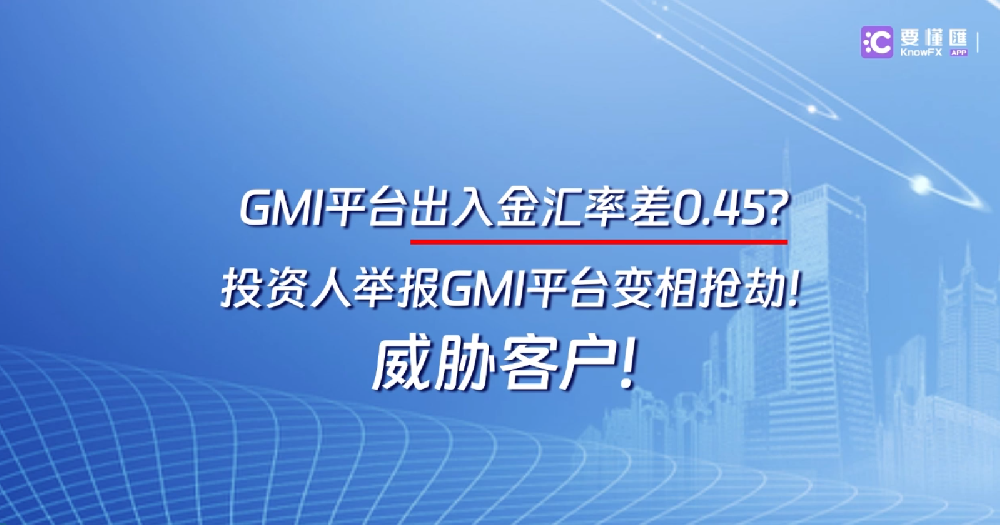 要懂匯
KnowFX APP

GMI平台出入金汇率差0.45?
投资人举报GMI平台变相抢劫!
威胁客户!